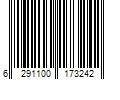 6 291100 173242